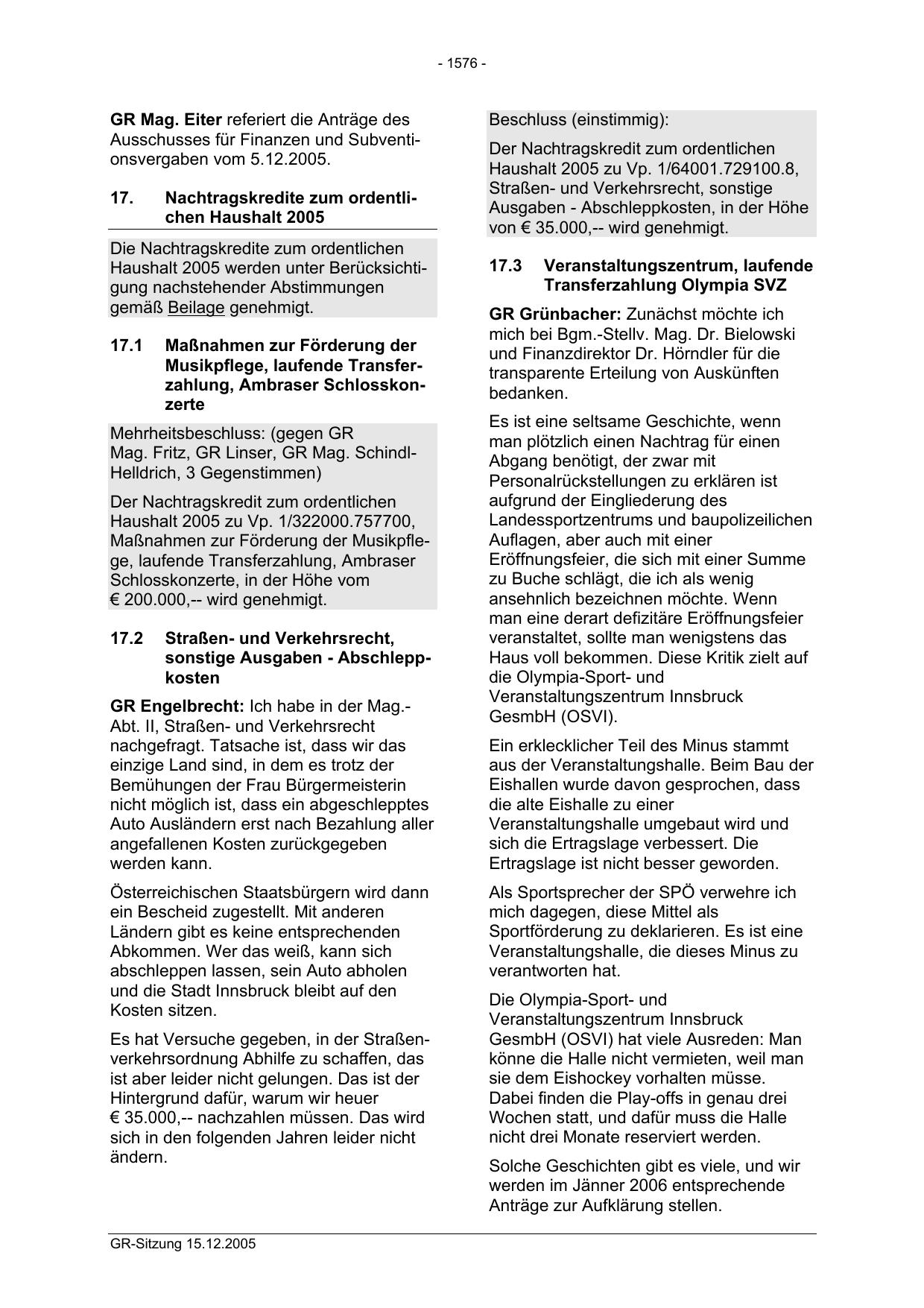 - 1576 -

GR Mag. Eiter referiert die Anträge des Ausschusses für Finanzen und Subventionsvergaben vom 5.12.2005.

17. Nachtragskredite zum ordentlichen Haushalt 2005

Die Nachtragskredite zum ordentlichen Haushalt 2005 werden unter Berücksichtigung nachstehender Abstimmungen gemäß Beilage genehmigt.

17.1 Maßnahmen zur Förderung der Musikpflege, laufende Transferzahlung, Ambraser Schlosskonzerte

Mehrheitsbeschluss: (gegen GR Mag. Fritz, GR Linser, GR Mag. Schindl-Helldrich, 3 Gegenstimmen)

Der Nachtragskredit zum ordentlichen Haushalt 2005 zu Vp. 1/322000.757700, Maßnahmen zur Förderung der Musikpflege, laufende Transferzahlung, Ambraser Schlosskonzerte, in der Höhe vom € 200.000,-- wird genehmigt.

17.2 Straßen- und Verkehrsrecht, sonstige Ausgaben - Abschleppkosten

GR Engelbrecht: Ich habe in der Mag.-Abt. II, Straßen- und Verkehrsrecht nachgefragt. Tatsache ist, dass wir das einzige Land sind, in dem es trotz der Bemühungen der Frau Bürgermeisterin nicht möglich ist, dass ein abgeschlepptes Auto Ausländern erst nach Bezahlung aller angefallenen Kosten zurückgegeben werden kann.

Österreichischen Staatsbürgern wird dann ein Bescheid zugestellt. Mit anderen Ländern gibt es keine entsprechenden Abkommen. Wer das weiß, kann sich abschleppen lassen, sein Auto abholen und die Stadt Innsbruck bleibt auf den Kosten sitzen.

Es hat Versuche gegeben, in der Straßenverkehrsordnung Abhilfe zu schaffen, das ist aber leider nicht gelungen. Das ist der Hintergrund dafür, warum wir heuer € 35.000,-- nachzahlen müssen. Das wird sich in den folgenden Jahren leider nicht ändern.

Beschluss (einstimmig):

Der Nachtragskredit zum ordentlichen Haushalt 2005 zu Vp. 1/64001.729100.8, Straßen- und Verkehrsrecht, sonstige Ausgaben - Abschleppkosten, in der Höhe von € 35.000,-- wird genehmigt.

17.3 Veranstaltungszentrum, laufende Transferzahlung Olympia SVZ

GR Grünbacher: Zunächst möchte ich mich bei Bgm.-Stellv. Mag. Dr. Bielowski und Finanzdirektor Dr. Hörndler für die transparente Erteilung von Auskünften bedanken.

Es ist eine seltsame Geschichte, wenn man plötzlich einen Nachtrag für einen Abgang benötigt, der zwar mit Personalrückstellungen zu erklären ist aufgrund der Eingliederung des Landessportzentrums und baupolizeilichen Auflagen, aber auch mit einer Eröffnungsfeier, die sich mit einer Summe zu Buche schlägt, die ich als wenig ansehnlich bezeichnen möchte. Wenn man eine derart defizitäre Eröffnungsfeier veranstaltet, sollte man wenigstens das Haus voll bekommen. Diese Kritik zielt auf die Olympia-Sport- und Veranstaltungszentrum Innsbruck GesmbH (OSVI).

Ein erklecklicher Teil des Minus stammt aus der Veranstaltungshalle. Beim Bau der Eishallen wurde davon gesprochen, dass die alte Eishalle zu einer Veranstaltungshalle umgebaut wird und sich die Ertragslage verbessert. Die Ertragslage ist nicht besser geworden.

Als Sportsprecher der SPÖ verwehre ich mich dagegen, diese Mittel als Sportförderung zu deklarieren. Es ist eine Veranstaltungshalle, die dieses Minus zu verantworten hat.

Die Olympia-Sport- und Veranstaltungszentrum Innsbruck GesmbH (OSVI) hat viele Ausreden: Man könne die Halle nicht vermieten, weil man sie dem Eishockey vorhalten müsse. Dabei finden die Play-offs in genau drei Wochen statt, und dafür muss die Halle nicht drei Monate reserviert werden.

Solche Geschichten gibt es viele, und wir werden im Jänner 2006 entsprechende Anträge zur Aufklärung stellen.

GR-Sitzung 15.12.2005